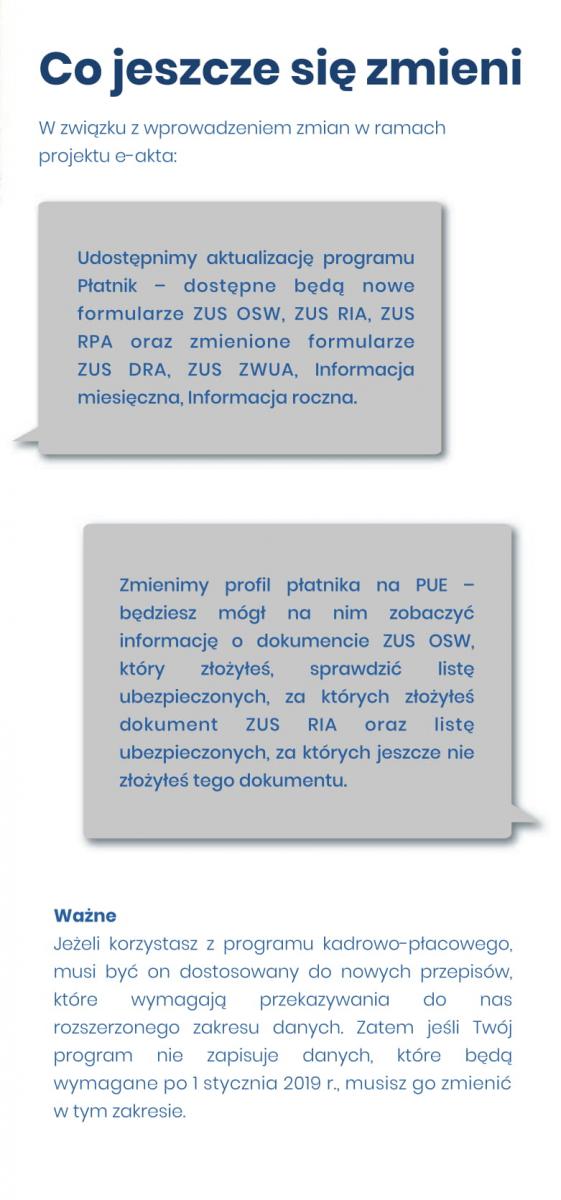 Co jeszcze się zmieni

W związku z wprowadzeniem zmian w ramach projektu e-akta:

Udostępnimy aktualizację programu Płatnik – dostępne będą nowe formularze ZUS OSW, ZUS RIA, ZUS RPA oraz zmienione formularze ZUS DRA, ZUS ZWUA, Informacja miesięczna, Informacja roczna.

Zmienimy profil płatnika na PUE – będziesz mógł na nim zobaczyć informację o dokumencie ZUS OSW, który złożyłeś, sprawdzić listę ubezpieczonych, za których złożyłeś dokument ZUS RIA oraz listę ubezpieczonych, za których jeszcze nie złożyłeś tego dokumentu.

Ważne
Jeżeli korzystasz z programu kadrowo-płacowego, musi być on dostosowany do nowych przepisów, które wymagają przekazywania do nas rozszerzonego zakresu danych. Zatem jeśli Twój program nie zapisuje danych, które będą wymagane po 1 stycznia 2019 r., musisz go zmienić w tym zakresie.